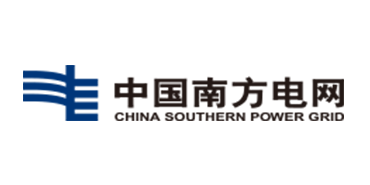 中国南方电网
CHINA SOUTHERN POWER GRID